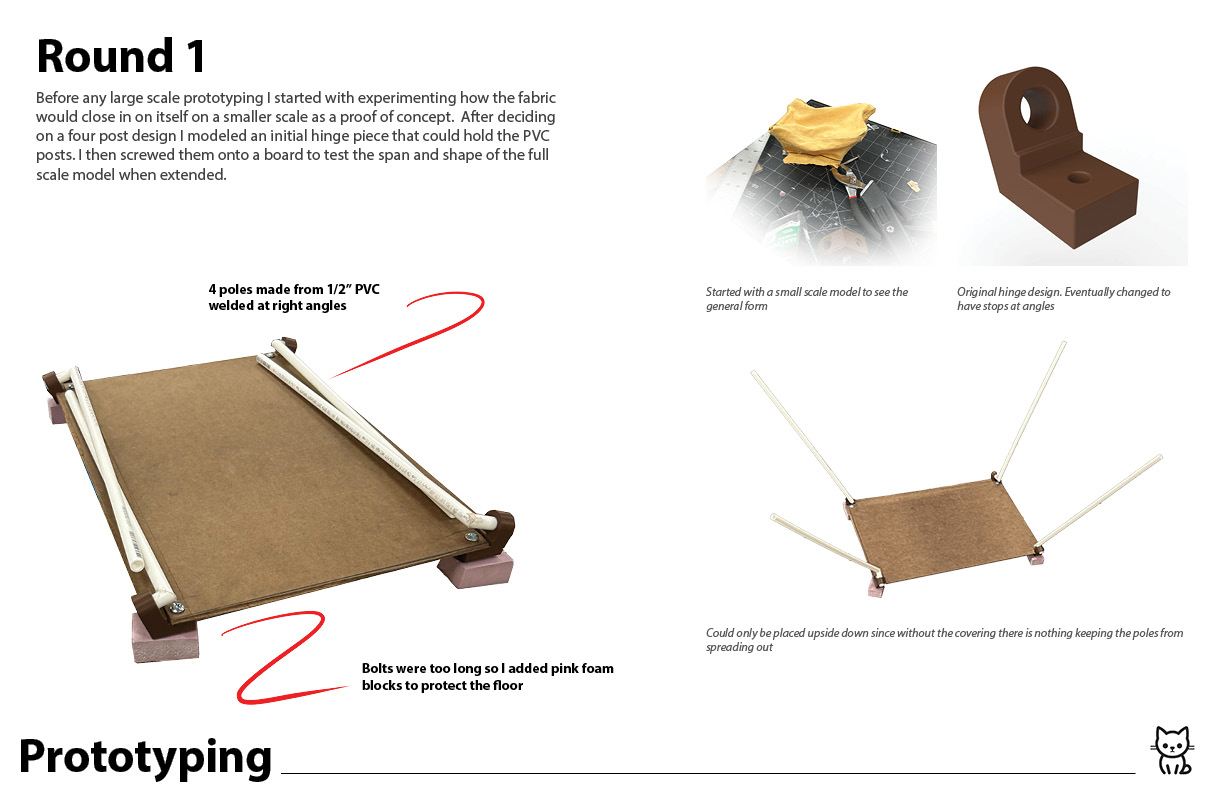 Round 1

Before any large scale prototyping I started with experimenting how the fabric would close in on itself on a smaller scale as a proof of concept. After deciding on a four post design I modeled an initial hinge piece that could hold the PVC posts. I then screwed them onto a board to test the span and shape of the full scale model when extended.

4 poles made from 1/2" PVC welded at right angles

Bolts were too long so I added pink foam blocks to protect the floor

Started with a small scale model to see the general form

Original hinge design. Eventually changed to have stops at angles

Could only be placed upside down since without the covering there is nothing keeping the poles from spreading out

Prototyping